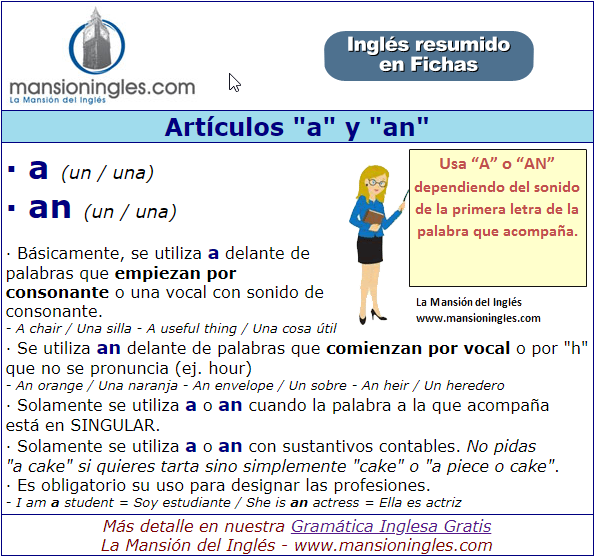 mansioningles.com
La Mansión del Inglés

Inglés resumido en Fichas

Artículos "a" y "an"

· a (un / una)

· an (un / una)

Usa “A” o “AN” dependiendo del sonido de la primera letra de la palabra que acompaña.

La Mansión del Inglés
www.mansioningles.com

· Básicamente, se utiliza a delante de palabras que empiezan por consonante o una vocal con sonido de consonante.
- A chair / Una silla - A useful thing / Una cosa útil

· Se utiliza an delante de palabras que comienzan por vocal o por "h" que no se pronuncia (ej. hour)
- An orange / Una naranja - An envelope / Un sobre - An heir / Un heredero

· Solamente se utiliza a o an cuando la palabra a la que acompaña está en SINGULAR.

· Solamente se utiliza a o an con sustantivos contables. No pidas "a cake" si quieres tarta sino simplemente "cake" o "a piece o cake".

· Es obligatorio su uso para designar las profesiones.
- I am a student = Soy estudiante / She is an actress = Ella es actriz

Más detalle en nuestra Gramática Inglesa Gratis
La Mansión del Inglés - www.mansioningles.com